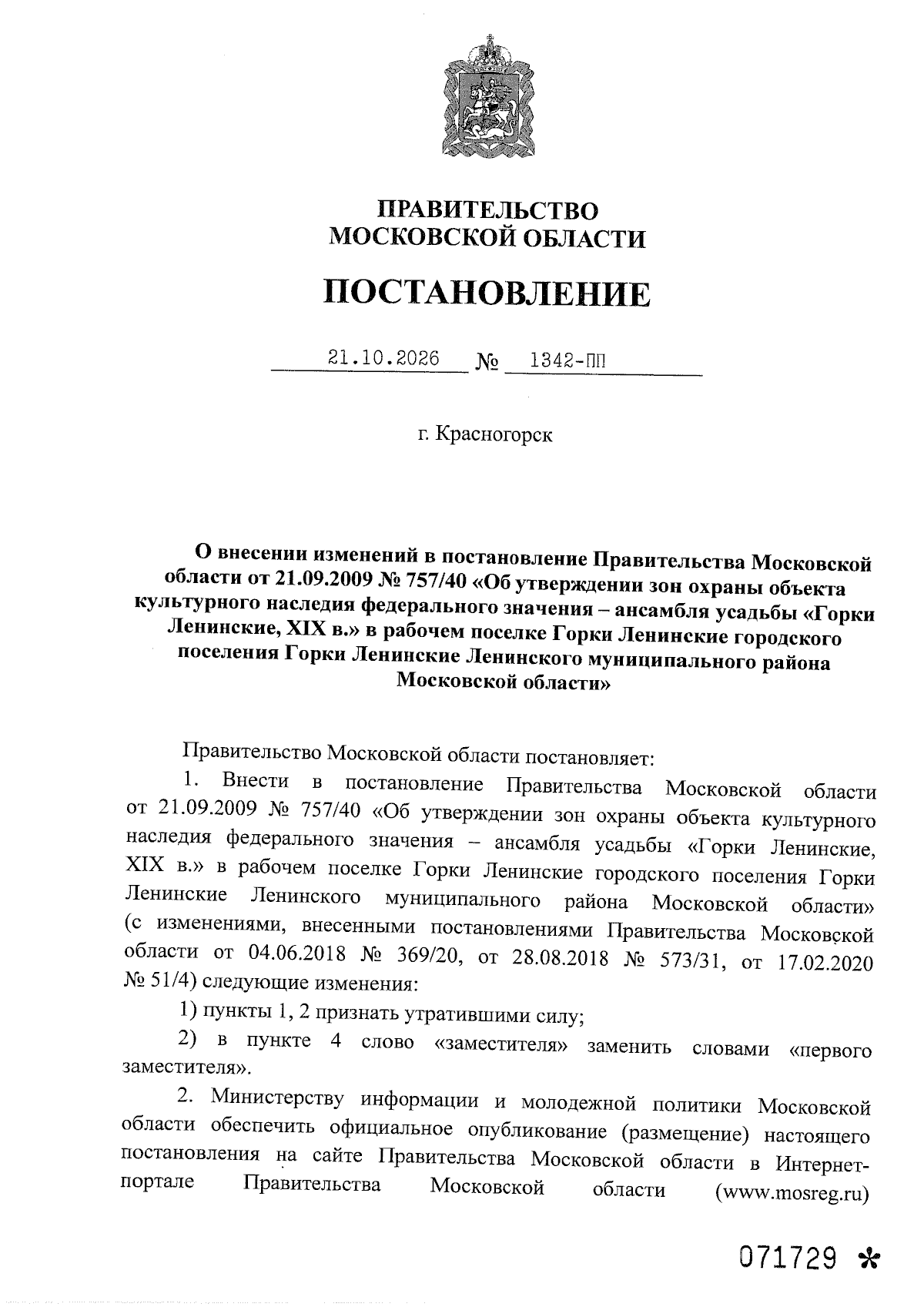 ПРАВИТЕЛЬСТВО
МОСКОВСКОЙ ОБЛАСТИ

ПОСТАНОВЛЕНИЕ

21.10.2026 № 1342-ПП

г. Красногорск

О внесении изменений в постановление Правительства Московской области от 21.09.2009 № 757/40 «Об утверждении зон охраны объекта культурного наследия федерального значения – ансамбля усадьбы «Горки Ленинские, XIX в.» в рабочем поселке Горки Ленинские городского поселения Горки Ленинские Ленинского муниципального района Московской области»

Правительство Московской области постановляет:

1. Внести в постановление Правительства Московской области от 21.09.2009 № 757/40 «Об утверждении зон охраны объекта культурного наследия федерального значения – ансамбля усадьбы «Горки Ленинские, XIX в.» в рабочем поселке Горки Ленинские городского поселения Горки Ленинские Ленинского муниципального района Московской области» (с изменениями, внесенными постановлениями Правительства Московской области от 04.06.2018 № 369/20, от 28.08.2018 № 573/31, от 17.02.2020 № 51/4) следующие изменения:

1) пункты 1, 2 признать утратившими силу;

2) в пункте 4 слово «заместителя» заменить словами «первого заместителя».

2. Министерству информации и молодежной политики Московской области обеспечить официальное опубликование (размещение) настоящего постановления на сайте Правительства Московской области в Интернет-портале Правительства Московской области (www.mosreg.ru)

071729 *